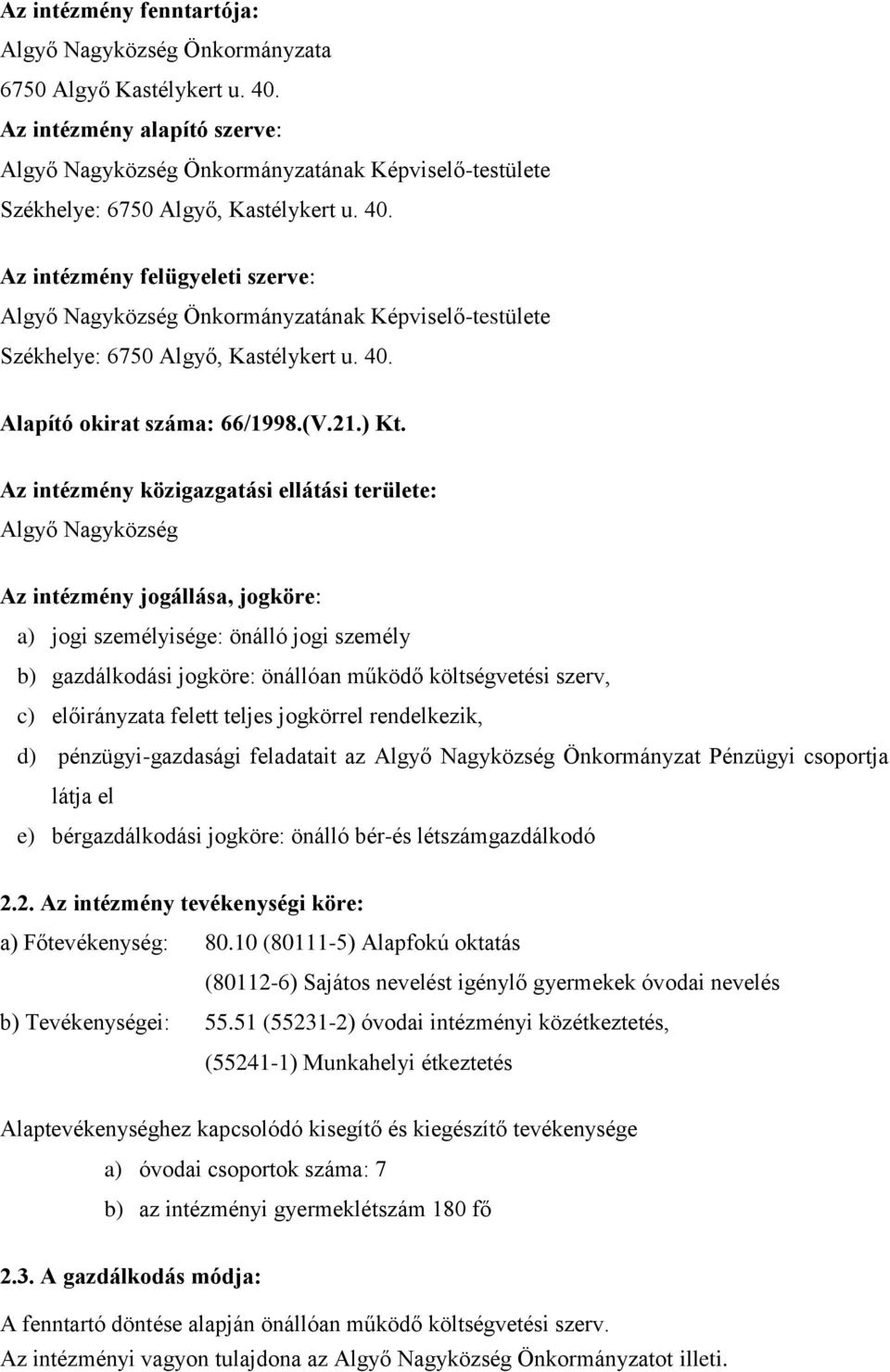 Az intézmény fenntartója:
Algyő Nagyközség Önkormányzata
6750 Algyő Kastélykert u. 40.
Az intézmény alapító szerve:
Algyő Nagyközség Önkormányzatának Képviselő-testülete
Székhelye: 6750 Algyő, Kastélykert u. 40.

Az intézmény felügyeleti szerve:
Algyő Nagyközség Önkormányzatának Képviselő-testülete
Székhelye: 6750 Algyő, Kastélykert u. 40.

Alapító okirat száma: 66/1998.(V.21.) Kt.

Az intézmény közigazgatási ellátási területe:
Algyő Nagyközség

Az intézmény jogállása, jogköre:
a) jogi személyisége: önálló jogi személy
b) gazdálkodási jogköre: önállóan működő költségvetési szerv,
c) előirányzata felett teljes jogkörrel rendelkezik,
d) pénzügyi-gazdasági feladatait az Algyő Nagyközség Önkormányzat Pénzügyi csoportja látja el
e) bérgazdálkodási jogköre: önálló bér-és létszámgazdálkodó

2.2. Az intézmény tevékenységi köre:
a) Főtevékenység: 80.10 (80111-5) Alapfokú oktatás
(80112-6) Sajátos nevelést igénylő gyermekek óvodai nevelés
b) Tevékenységei: 55.51 (55231-2) óvodai intézményi közétkeztetés,
(55241-1) Munkahelyi étkeztetés

Alaptevékenységhez kapcsolódó kisegítő és kiegészítő tevékenysége
a) óvodai csoportok száma: 7
b) az intézményi gyermeklétszám 180 fő

2.3. A gazdálkodás módja:
A fenntartó döntése alapján önállóan működő költségvetési szerv.
Az intézményi vagyon tulajdona az Algyő Nagyközség Önkormányzatot illeti.